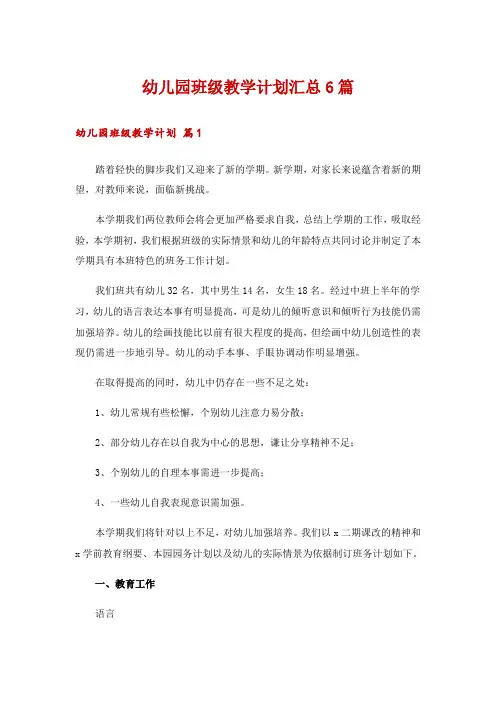 幼儿园班级教学计划汇总6篇

幼儿园班级教学计划 篇1

踏着轻快的脚步我们又迎来了新的学期。新学期，对家长来说蕴含着新的期望，对教师来说，面临新挑战。

本学期我们两位教师会将会更加严格要求自我，总结上学期的工作，吸取经验，本学期初，我们根据班级的实际情景和幼儿的年龄特点共同讨论并制定了本学期具有本班特色的班务工作计划。

我们班共有幼儿32名，其中男生14名，女生18名。经过中班上半年的学习，幼儿的语言表达本事有明显提高，可是幼儿的倾听意识和倾听行为技能仍需加强培养。幼儿的绘画技能比以前有很大程度的提高，但绘画中幼儿创造性的表现仍需进一步地引导。幼儿的动手本事、手眼协调动作明显增强。

在取得提高的同时，幼儿中仍存在一些不足之处：

1、幼儿常规有些松懈，个别幼儿注意力易分散；

2、部分幼儿存在以自我为中心的思想，谦让分享精神不足；

3、个别幼儿的自理本事需进一步提高；

4、一些幼儿自我表现意识需加强。

本学期我们将针对以上不足，对幼儿加强培养。我们以x二期课改的精神和x学前教育纲要、本园园务计划以及幼儿的实际情景为依据制订班务计划如下。

一、教育工作

语言